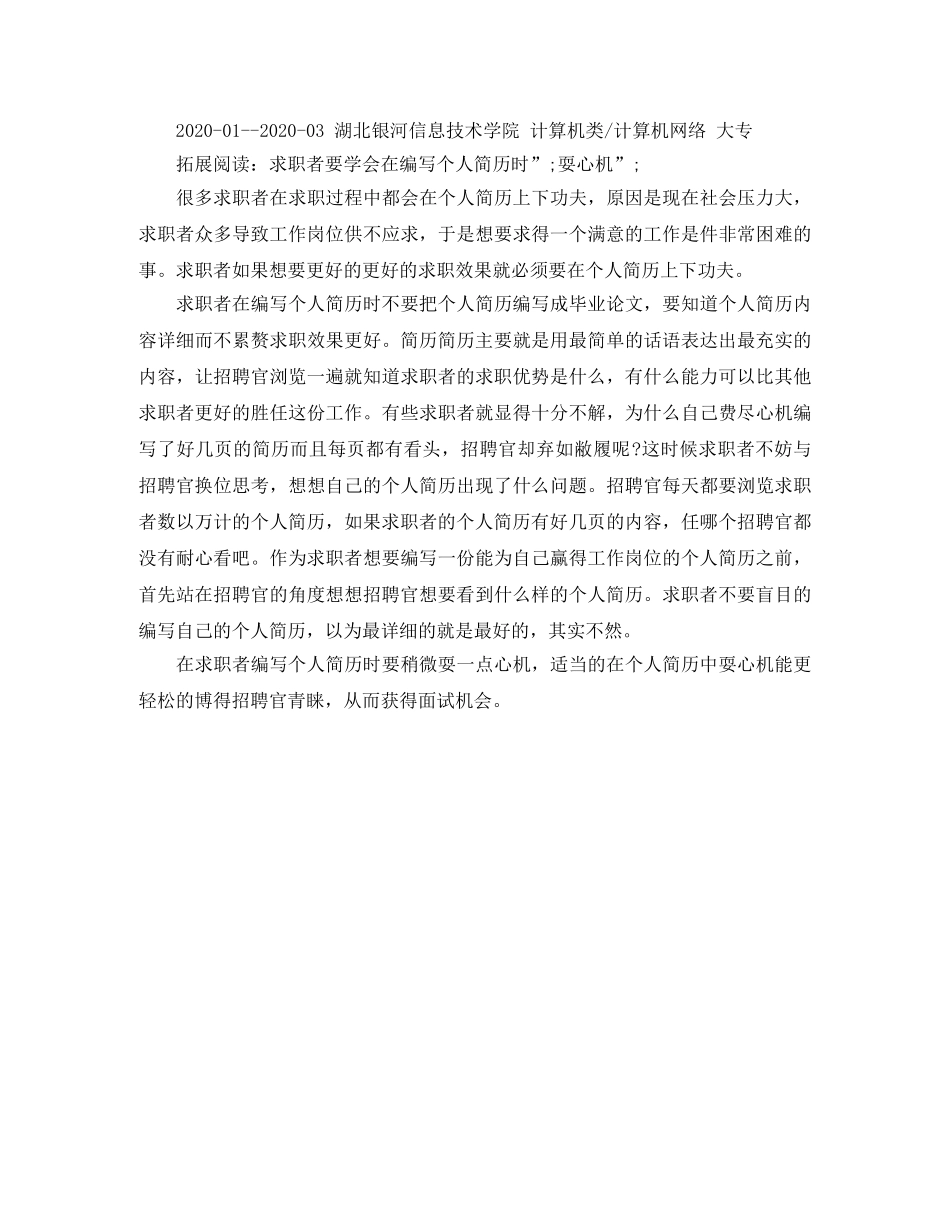 2020-01--2020-03 湖北银河信息技术学院 计算机类/计算机网络 大专

拓展阅读：求职者要学会在编写个人简历时”;耍心机”;

很多求职者在求职过程中都会在个人简历上下功夫，原因是现在社会压力大，求职者众多导致工作岗位供不应求，于是想要求得一个满意的工作是件非常困难的事。求职者如果想要更好的更好的求职效果就必须要在个人简历上下功夫。

求职者在编写个人简历时不要把个人简历编写成毕业论文，要知道个人简历内容详细而不累赘求职效果更好。简历简历主要就是用最简单的话语表达出最充实的内容，让招聘官浏览一遍就知道求职者的求职优势是什么，有什么能力可以比其他求职者更好的胜任这份工作。有些求职者就显得十分不解，为什么自己费尽心机编写了好几页的简历而且每页都有看头，招聘官却弃如敝履呢?这时候求职者不妨与招聘官换位思考，想想自己的个人简历出现了什么问题。招聘官每天都要浏览求职者数以万计的个人简历，如果求职者的个人简历有好几页的内容，任哪个招聘官都没有耐心看吧。作为求职者想要编写一份能为自己赢得工作岗位的个人简历之前，首先站在招聘官的角度想想招聘官想要看到什么样的个人简历。求职者不要盲目的编写自己的个人简历，以为最详细的就是最好的，其实不然。

在求职者编写个人简历时要稍微耍一点心机，适当的在个人简历中耍心机能更轻松的博得招聘官青睐，从而获得面试机会。